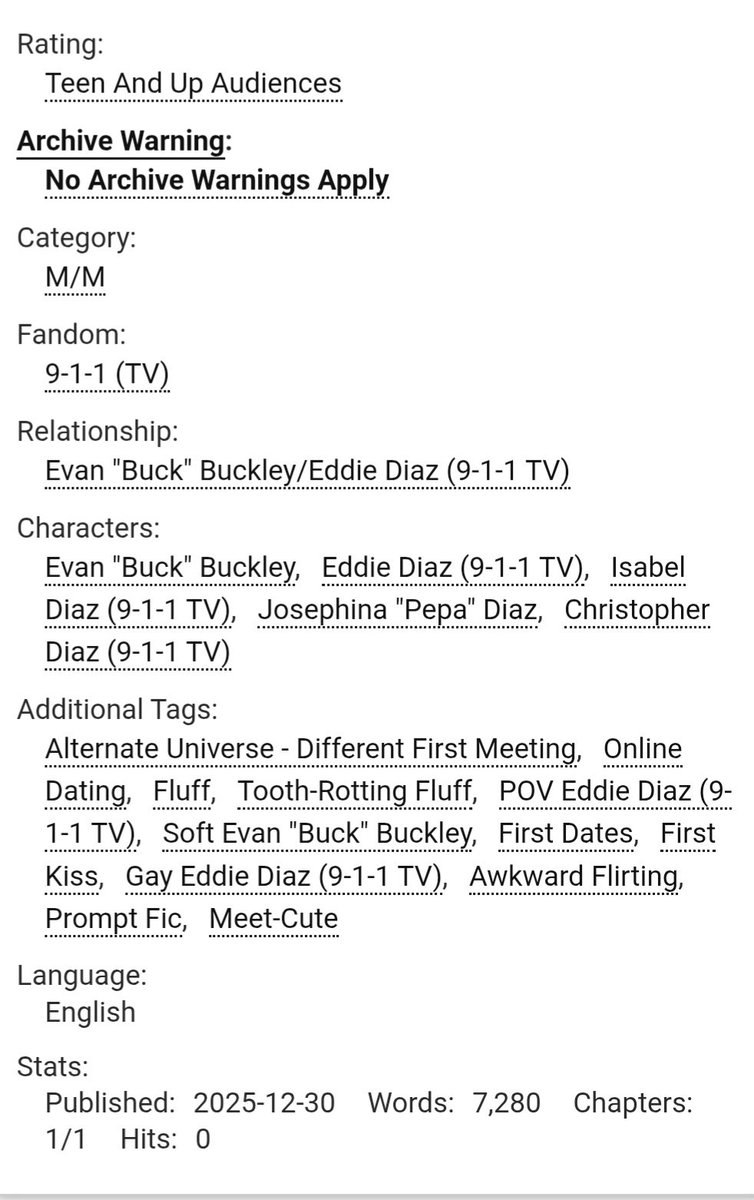 Rating:
Teen And Up Audiences

Archive Warning:
No Archive Warnings Apply

Category:
M/M

Fandom:
9-1-1 (TV)

Relationship:
Evan "Buck" Buckley/Eddie Diaz (9-1-1 TV)

Characters:
Evan "Buck" Buckley, Eddie Diaz (9-1-1 TV), Isabel Diaz (9-1-1 TV), Josephina "Pepa" Diaz, Christopher Diaz (9-1-1 TV)

Additional Tags:
Alternate Universe - Different First Meeting, Online Dating, Fluff, Tooth-Rotting Fluff, POV Eddie Diaz (9-1-1 TV), Soft Evan "Buck" Buckley, First Dates, First Kiss, Gay Eddie Diaz (9-1-1 TV), Awkward Flirting, Prompt Fic, Meet-Cute

Language:
English

Stats:
Published: 2025-12-30 Words: 7,280 Chapters: 1/1 Hits: 0